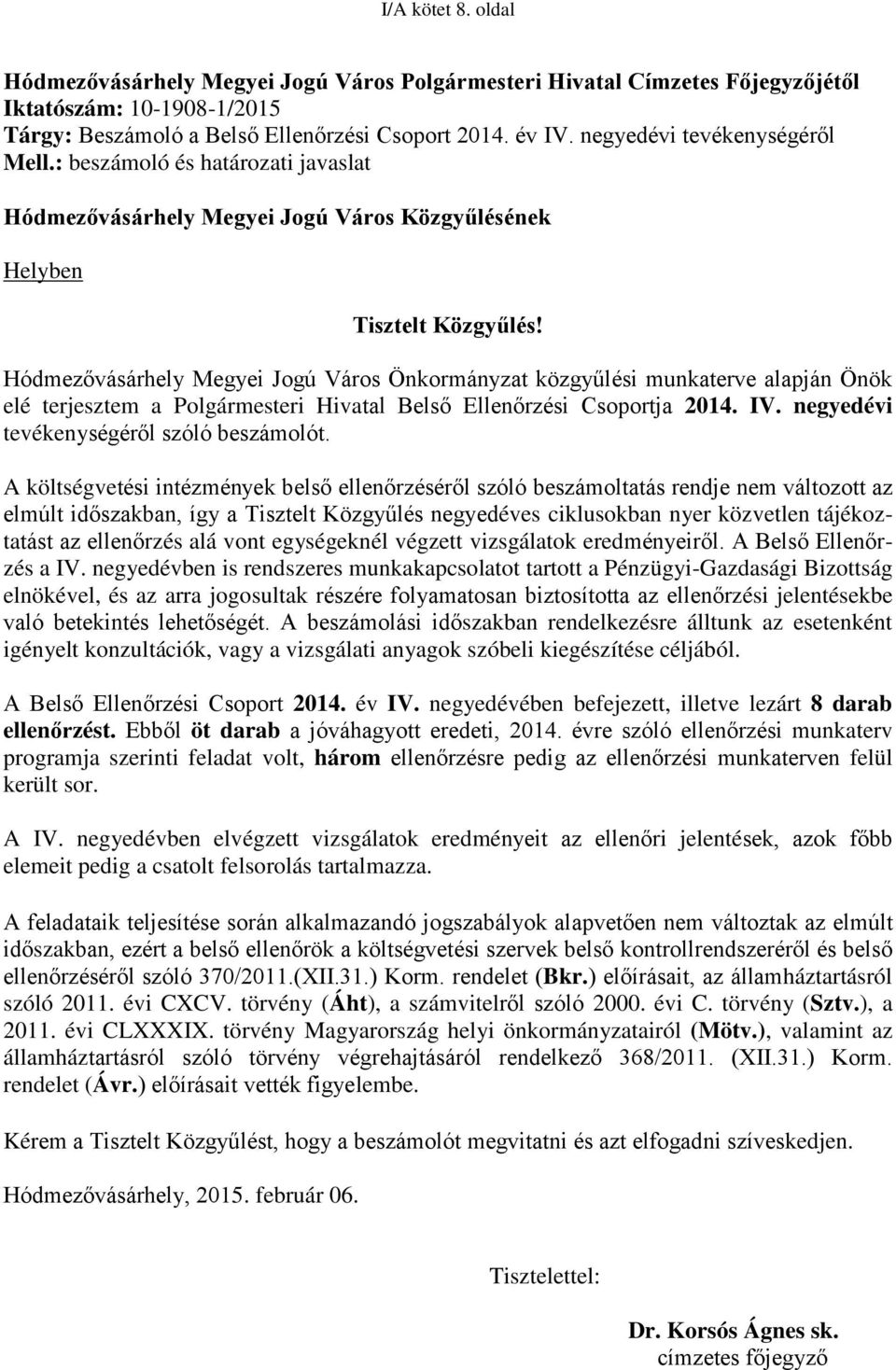 I/A kötet 8. oldal

Hódmezővásárhely Megyei Jogú Város Polgármesteri Hivatal Címzetes Főjegyzőjétől
Iktatószám: 10-1908-1/2015
Tárgy: Beszámoló a Belső Ellenőrzési Csoport 2014. év IV. negyedévi tevékenységéről
Mell.: beszámoló és határozati javaslat

Hódmezővásárhely Megyei Jogú Város Közgyűlésének

Helyben

Tisztelt Közgyűlés!

Hódmezővásárhely Megyei Jogú Város Önkormányzat közgyűlési munkaterve alapján Önök elé terjesztem a Polgármesteri Hivatal Belső Ellenőrzési Csoportja 2014. IV. negyedévi tevékenységéről szóló beszámolót.

A költségvetési intézmények belső ellenőrzéséről szóló beszámoltatás rendje nem változott az elmúlt időszakban, így a Tisztelt Közgyűlés negyedéves ciklusokban nyer közvetlen tájékoztatást az ellenőrzés alá vont egységeknél végzett vizsgálatok eredményeiről. A Belső Ellenőrzés a IV. negyedévben is rendszeres munkakapcsolatot tartott a Pénzügyi-Gazdasági Bizottság elnökével, és az arra jogosultak részére folyamatosan biztosította az ellenőrzési jelentésekbe való betekintés lehetőségét. A beszámolási időszakban rendelkezésre álltunk az esetenként igényelt konzultációk, vagy a vizsgálati anyagok szóbeli kiegészítése céljából.

A Belső Ellenőrzési Csoport 2014. év IV. negyedévében befejezett, illetve lezárt 8 darab ellenőrzést. Ebből öt darab a jóváhagyott eredeti, 2014. évre szóló ellenőrzési munkaterv programja szerinti feladat volt, három ellenőrzésre pedig az ellenőrzési munkaterven felül került sor.

A IV. negyedévben elvégzett vizsgálatok eredményeit az ellenőri jelentések, azok főbb elemeit pedig a csatolt felsorolás tartalmazza.

A feladataik teljesítése során alkalmazandó jogszabályok alapvetően nem változtak az elmúlt időszakban, ezért a belső ellenőrök a költségvetési szervek belső kontrollrendszeréről és belső ellenőrzéséről szóló 370/2011.(XII.31.) Korm. rendelet (Bkr.) előírásait, az államháztartásról szóló 2011. évi CXCV. törvény (Áht), a számvitelről szóló 2000. évi C. törvény (Sztv.), a 2011. évi CLXXXIX. törvény Magyarország helyi önkormányzatairól (Mötv.), valamint az államháztartásról szóló törvény végrehajtásáról rendelkező 368/2011. (XII.31.) Korm. rendelet (Ávr.) előírásait vették figyelembe.

Kérem a Tisztelt Közgyűlést, hogy a beszámolót megvitatni és azt elfogadni szíveskedjen.

Hódmezővásárhely, 2015. február 06.

Tisztelettel:

Dr. Korsós Ágnes sk.
címzetes főjegyző